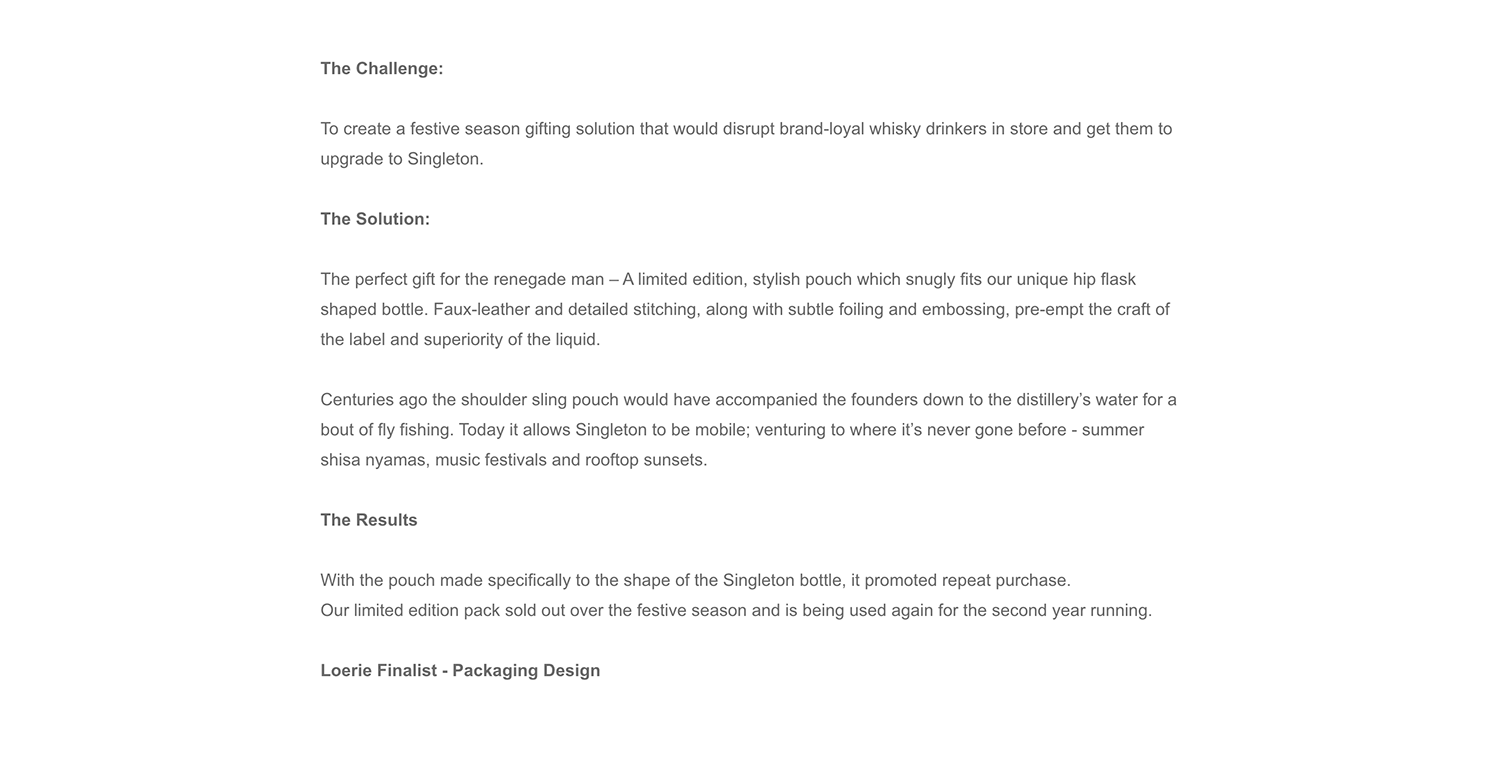 The Challenge:

To create a festive season gifting solution that would disrupt brand-loyal whisky drinkers in store and get them to upgrade to Singleton.

The Solution:

The perfect gift for the renegade man – A limited edition, stylish pouch which snugly fits our unique hip flask shaped bottle. Faux-leather and detailed stitching, along with subtle foiling and embossing, pre-empt the craft of the label and superiority of the liquid.

Centuries ago the shoulder sling pouch would have accompanied the founders down to the distillery's water for a bout of fly fishing. Today it allows Singleton to be mobile; venturing to where it's never gone before - summer shisa nyamas, music festivals and rooftop sunsets.

The Results

With the pouch made specifically to the shape of the Singleton bottle, it promoted repeat purchase.
Our limited edition pack sold out over the festive season and is being used again for the second year running.

Loerie Finalist - Packaging Design